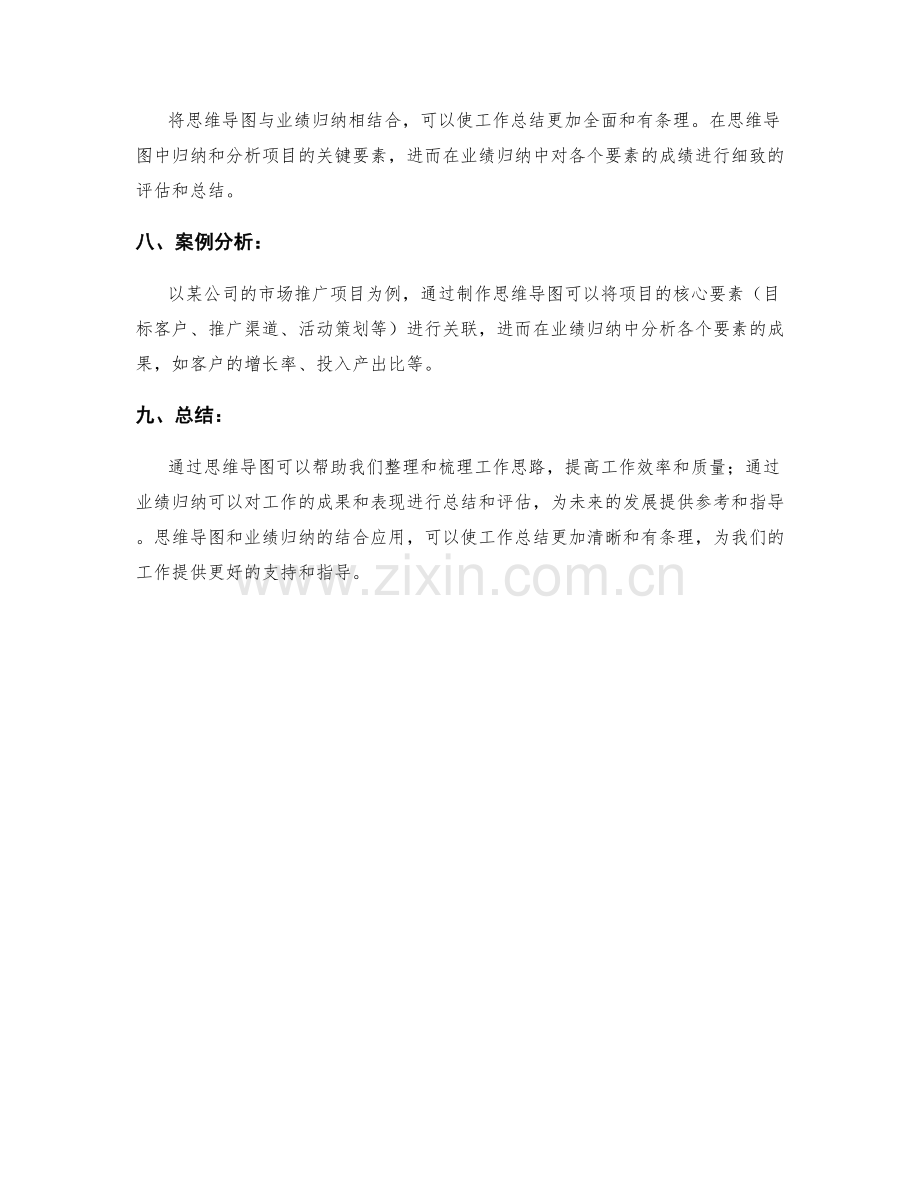 将思维导图与业绩归纳相结合，可以使工作总结更加全面和有条理。在思维导图中归纳和分析项目的关键要素，进而在业绩归纳中对各个要素的成绩进行细致的评估和总结。

八、案例分析：

以某公司的市场推广项目为例，通过制作思维导图可以将项目的核心要素（目标客户、推广渠道、活动策划等）进行关联，进而在业绩归纳中分析各个要素的成果，如客户的增长率、投入产出比等。

九、总结：

通过思维导图可以帮助我们整理和梳理工作思路，提高工作效率和质量；通过业绩归纳可以对工作的成果和表现进行总结和评估，为未来的发展提供参考和指导。思维导图和业绩归纳的结合应用，可以使工作总结更加清晰和有条理，为我们的工作提供更好的支持和指导。

www.zixin.com.cn